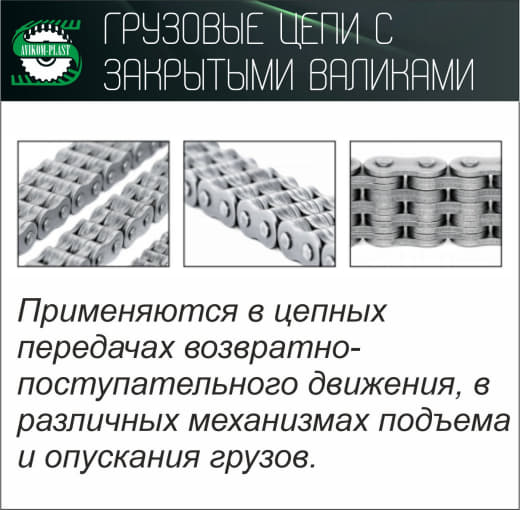 AVIKOM-PLAST

ГРУЗОВЫЕ ЦЕПИ С ЗАКРЫТЫМИ ВАЛИКАМИ

Применяются в цепных передачах возвратно-поступательного движения, в различных механизмах подъема и опускания грузов.